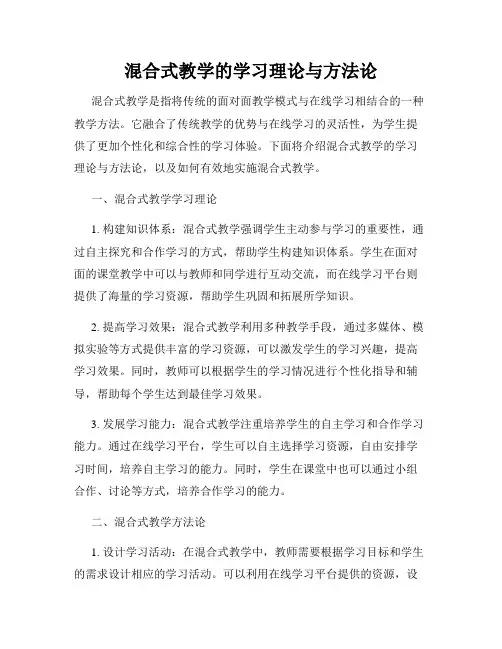 混合式教学的学习理论与方法论

混合式教学是指将传统的面对面教学模式与在线学习相结合的一种教学方法。它融合了传统教学的优势与在线学习的灵活性，为学生提供了更加个性化和综合性的学习体验。下面将介绍混合式教学的学习理论与方法论，以及如何有效地实施混合式教学。

一、混合式教学学习理论

1. 构建知识体系：混合式教学强调学生主动参与学习的重要性，通过自主探究和合作学习的方式，帮助学生构建知识体系。学生在面对面的课堂教学中可以与教师和同学进行互动交流，而在线学习平台则提供了海量的学习资源，帮助学生巩固和拓展所学知识。

2. 提高学习效果：混合式教学利用多种教学手段，通过多媒体、模拟实验等方式提供丰富的学习资源，可以激发学生的学习兴趣，提高学习效果。同时，教师可以根据学生的学习情况进行个性化指导和辅导，帮助每个学生达到最佳学习效果。

3. 发展学习能力：混合式教学注重培养学生的自主学习和合作学习能力。通过在线学习平台，学生可以自主选择学习资源，自由安排学习时间，培养自主学习的能力。同时，学生在课堂中也可以通过小组合作、讨论等方式，培养合作学习的能力。

二、混合式教学方法论

1. 设计学习活动：在混合式教学中，教师需要根据学习目标和学生的需求设计相应的学习活动。可以利用在线学习平台提供的资源，设